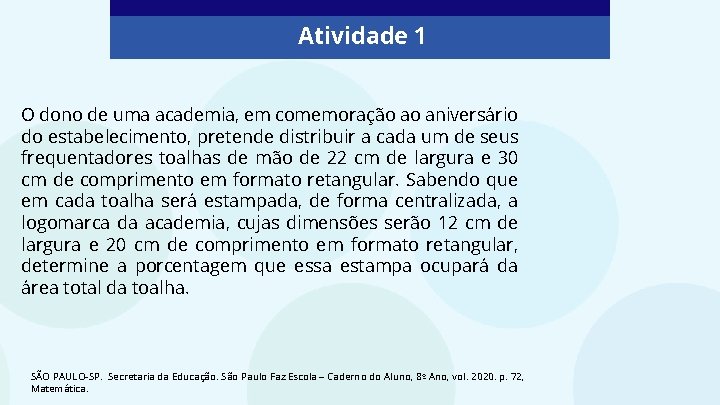 Atividade 1

O dono de uma academia, em comemoração ao aniversário do estabelecimento, pretende distribuir a cada um de seus frequentadores toalhas de mão de 22 cm de largura e 30 cm de comprimento em formato retangular. Sabendo que em cada toalha será estampada, de forma centralizada, a logomarca da academia, cujas dimensões serão 12 cm de largura e 20 cm de comprimento em formato retangular, determine a porcentagem que essa estampa ocupará da área total da toalha.

SÃO PAULO-SP. Secretaria da Educação. São Paulo Faz Escola – Caderno do Aluno, 8º Ano, vol. 2020. p. 72, Matemática.